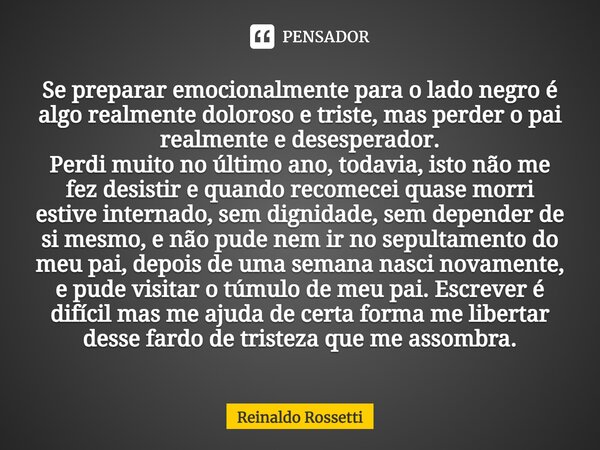 PENSADOR

Se preparar emocionalmente para o lado negro é algo realmente doloroso e triste, mas perder o pai realmente e desesperador.
Perdi muito no último ano, todavia, isto não me fez desistir e quando recomecei quase morri estive internado, sem dignidade, sem depender de si mesmo, e não pude nem ir no sepultamento do meu pai, depois de uma semana nasci novamente, e pude visitar o túmulo de meu pai. Escrever é difícil mas me ajuda de certa forma me libertar desse fardo de tristeza que me assombra.

Reinaldo Rossetti